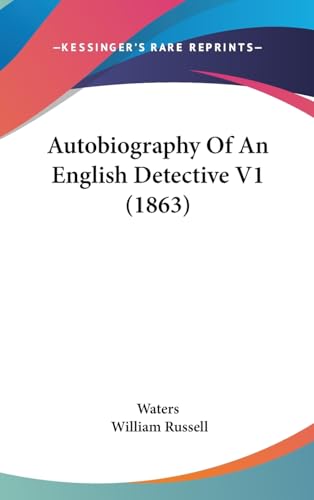 —KESSINGER'S RARE REPRINTS—

Autobiography Of An English Detective V1 (1863)

Waters
William Russell